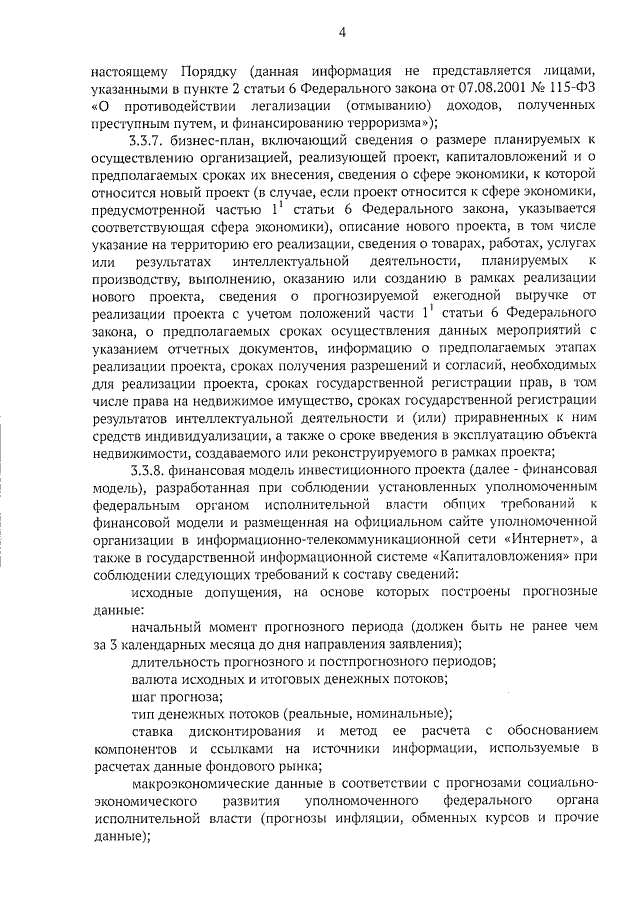 4

настоящему Порядку (данная информация не представляется лицами, указанными в пункте 2 статьи 6 Федерального закона от 07.08.2001 № 115-ФЗ «О противодействии легализации (отмыванию) доходов, полученных преступным путем, и финансированию терроризма»);

3.3.7. бизнес-план, включающий сведения о размере планируемых к осуществлению организацией, реализующей проект, капиталовложений и о предполагаемых сроках их внесения, сведения о сфере экономики, к которой относится новый проект (в случае, если проект относится к сфере экономики, предусмотренной частью $1^1$ статьи 6 Федерального закона, указывается соответствующая сфера экономики), описание нового проекта, в том числе указание на территорию его реализации, сведения о товарах, работах, услугах или результатах интеллектуальной деятельности, планируемых к производству, выполнению, оказанию или созданию в рамках реализации нового проекта, сведения о прогнозируемой ежегодной выручке от реализации проекта с учетом положений части $1^1$ статьи 6 Федерального закона, о предполагаемых сроках осуществления данных мероприятий с указанием отчетных документов, информацию о предполагаемых этапах реализации проекта, сроках получения разрешений и согласий, необходимых для реализации проекта, сроках государственной регистрации прав, в том числе права на недвижимое имущество, сроках государственной регистрации результатов интеллектуальной деятельности и (или) приравненных к ним средств индивидуализации, а также о сроке введения в эксплуатацию объекта недвижимости, создаваемого или реконструируемого в рамках проекта;

3.3.8. финансовая модель инвестиционного проекта (далее - финансовая модель), разработанная при соблюдении установленных уполномоченным федеральным органом исполнительной власти общих требований к финансовой модели и размещенная на официальном сайте уполномоченной организации в информационно-телекоммуникационной сети «Интернет», а также в государственной информационной системе «Капиталовложения» при соблюдении следующих требований к составу сведений:

исходные допущения, на основе которых построены прогнозные данные:

начальный момент прогнозного периода (должен быть не ранее чем за 3 календарных месяца до дня направления заявления);

длительность прогнозного и постпрогнозного периодов;

валюта исходных и итоговых денежных потоков;

шаг прогноза;

тип денежных потоков (реальные, номинальные);

ставка дисконтирования и метод ее расчета с обоснованием компонентов и ссылками на источники информации, используемые в расчетах данные фондового рынка;

макроэкономические данные в соответствии с прогнозами социально-экономического развития уполномоченного федерального органа исполнительной власти (прогнозы инфляции, обменных курсов и прочие данные);